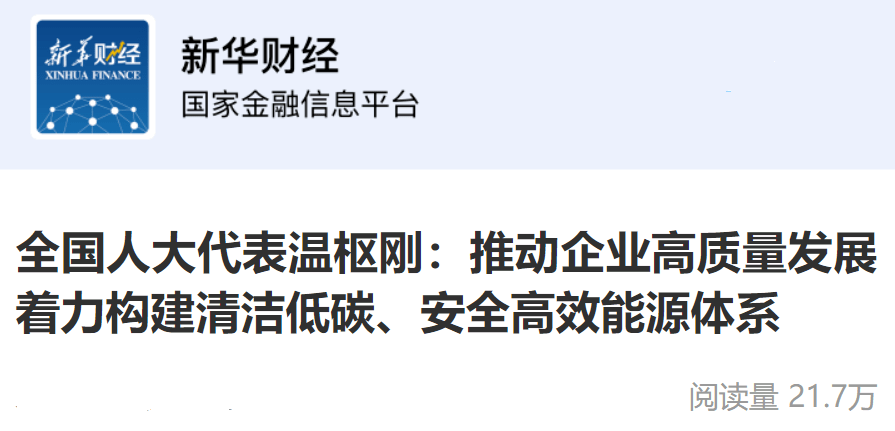 新华财经
XINHUA FINANCE

新华财经
国家金融信息平台

全国人大代表温枢刚：推动企业高质量发展 着力构建清洁低碳、安全高效能源体系

阅读量 21.7万